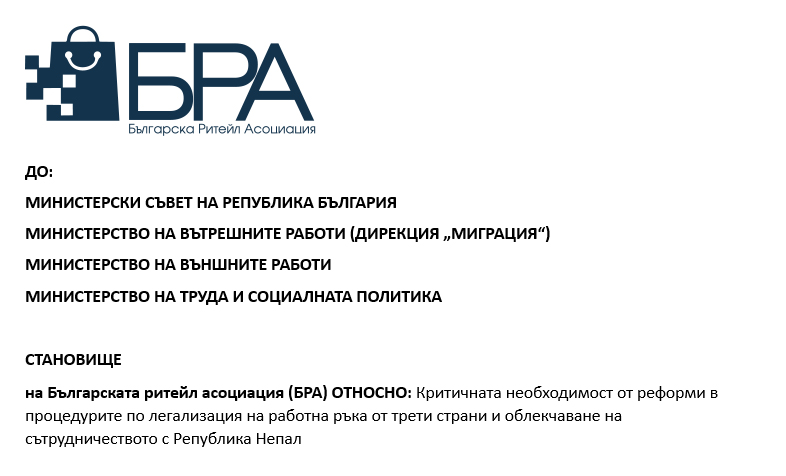 БРА
Българска Ритейл Асоциация

ДО:

МИНИСТЕРСКИ СЪВЕТ НА РЕПУБЛИКА БЪЛГАРИЯ

МИНИСТЕРСТВО НА ВЪТРЕШНИТЕ РАБОТИ (ДИРЕКЦИЯ „МИГРАЦИЯ“)

МИНИСТЕРСТВО НА ВЪНШНИТЕ РАБОТИ

МИНИСТЕРСТВО НА ТРУДА И СОЦИАЛНАТА ПОЛИТИКА

СТАНОВИЩЕ

на Българската ритейл асоциация (БРА) ОТНОСНО: Критичната необходимост от реформи в процедурите по легализация на работна ръка от трети страни и облекчаване на сътрудничеството с Република Непал